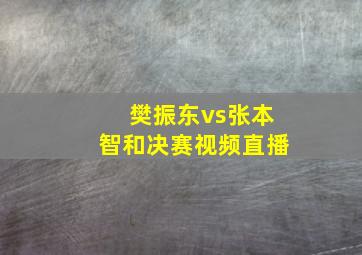 樊振东vs张本智和决赛视频直播